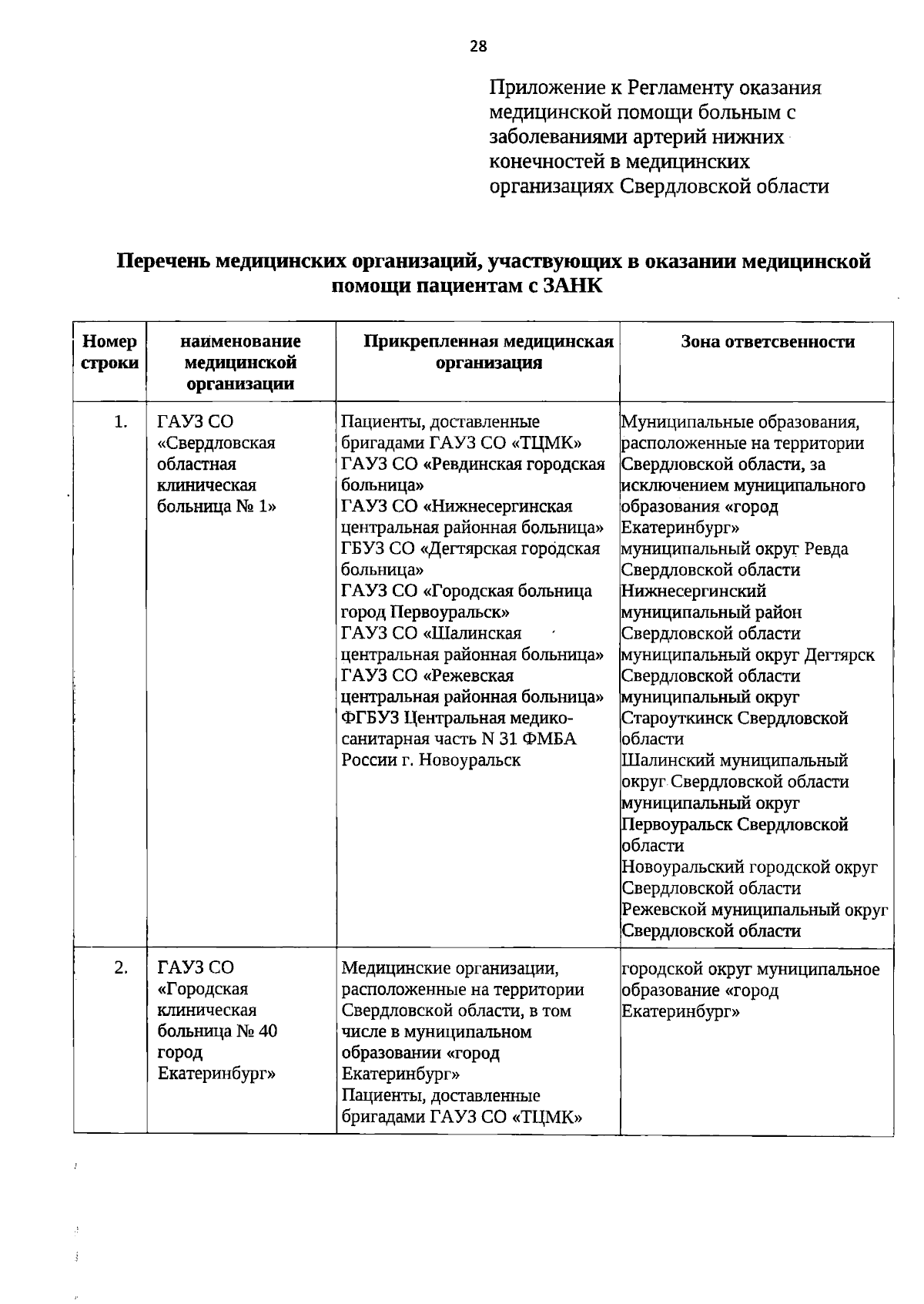 28

Приложение к Регламенту оказания медицинской помощи больным с заболеваниями артерий нижних конечностей в медицинских организациях Свердловской области

Перечень медицинских организаций, участвующих в оказании медицинской помощи пациентам с ЗАНК

| Номер строки | наименование медицинской организации | Прикрепленная медицинская организация | Зона ответсвенности |
|---|---|---|---|
| 1. | ГАУЗ СО «Свердловская областная клиническая больница № 1» | Пациенты, доставленные бригадами ГАУЗ СО «ТЦМК» ГАУЗ СО «Ревдинская городская больница» ГАУЗ СО «Нижнесергинская центральная районная больница» ГБУЗ СО «Дегтярская городская больница» ГАУЗ СО «Городская больница город Первоуральск» ГАУЗ СО «Шалинская центральная районная больница» ГАУЗ СО «Режевская центральная районная больница» ФГБУЗ Центральная медико-санитарная часть N 31 ФМБА России г. Новоуральск | Муниципальные образования, расположенные на территории Свердловской области, за исключением муниципального образования «город Екатеринбург» муниципальный округ Ревда Свердловской области Нижнесергинский муниципальный район Свердловской области муниципальный округ Дегтярск Свердловской области муниципальный округ Староуткинск Свердловской области Шалинский муниципальный округ Свердловской области муниципальный округ Первоуральск Свердловской области Новоуральский городской округ Свердловской области Режевской муниципальный округ Свердловской области |
| 2. | ГАУЗ СО «Городская клиническая больница № 40 город Екатеринбург» | Медицинские организации, расположенные на территории Свердловской области, в том числе в муниципальном образовании «город Екатеринбург» Пациенты, доставленные бригадами ГАУЗ СО «ТЦМК» | городской округ муниципальное образование «город Екатеринбург» |